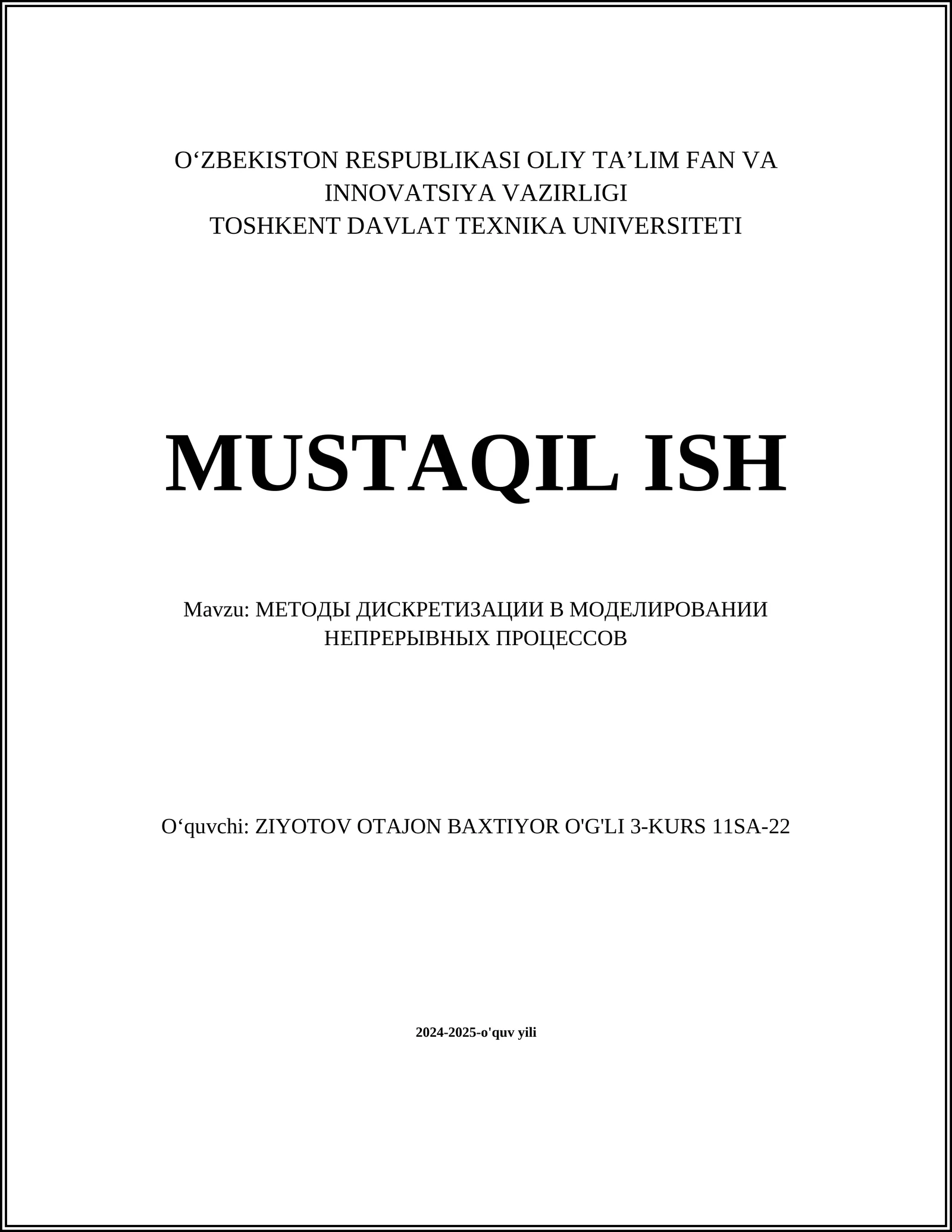 O‘ZBEKISTON RESPUBLIKASI OLIY TA’LIM FAN VA INNOVATSIYA VAZIRLIGI
TOSHKENT DAVLAT TEXNIKA UNIVERSITETI

MUSTAQIL ISH

Mavzu: МЕТОДЫ ДИСКРЕТИЗАЦИИ В МОДЕЛИРОВАНИИ НЕПРЕРЫВНЫХ ПРОЦЕССОВ

O‘quvchi: ZIYOTOV OTAJON BAXTIYOR O'G'LI 3-KURS 11SA-22

2024-2025-o'quv yili